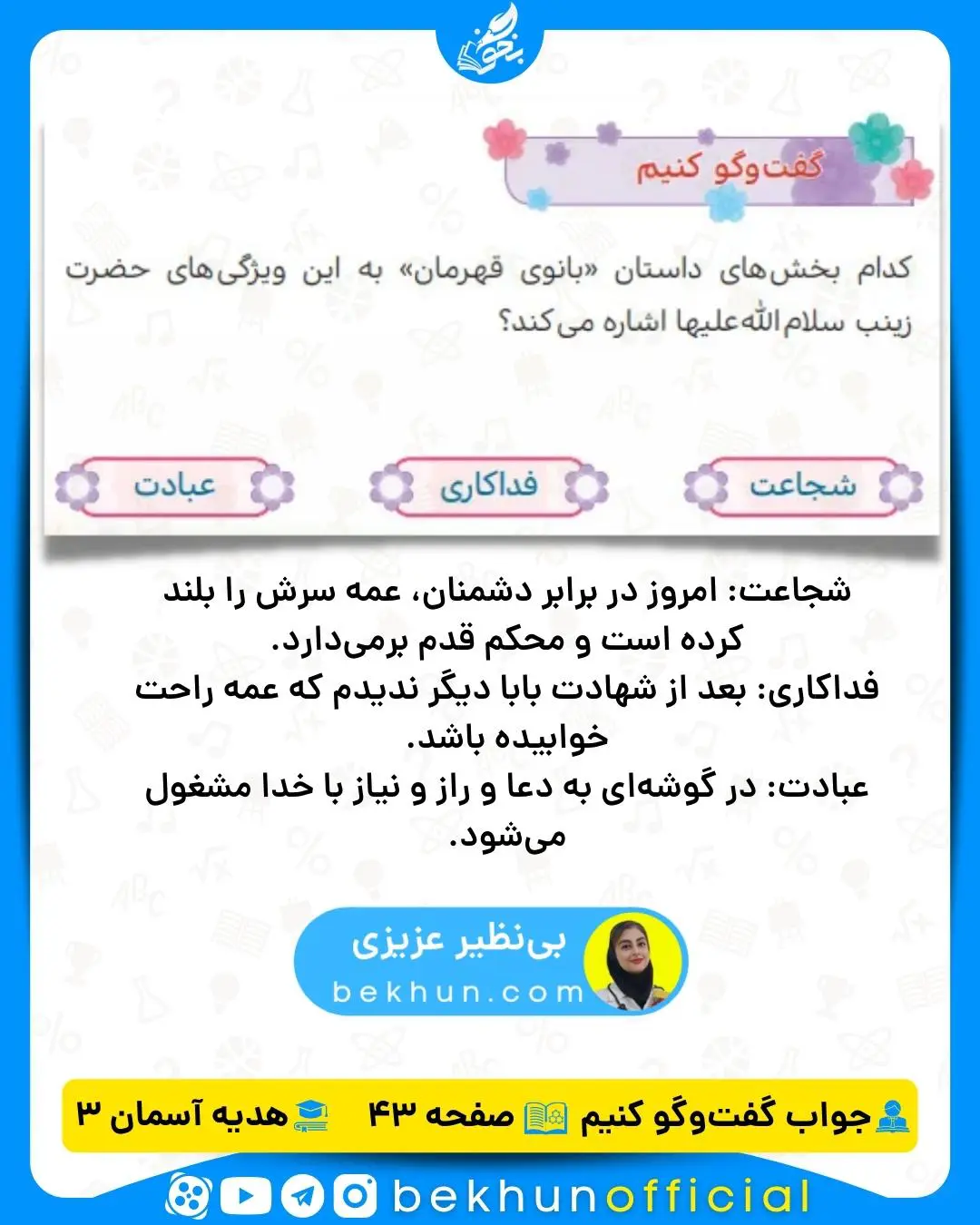 بخون

گفت‌وگو کنیم

کدام بخش‌های داستان «بانوی قهرمان» به این ویژگی‌های حضرت زینب سلام‌الله‌علیها اشاره می‌کند؟

شجاعت

فداکاری

عبادت

شجاعت: امروز در برابر دشمنان، عمه سرش را بلند کرده است و محکم قدم برمی‌دارد.
فداکاری: بعد از شهادت بابا دیگر ندیدم که عمه راحت خوابیده باشد.
عبادت: در گوشه‌ای به دعا و راز و نیاز با خدا مشغول می‌شود.

بی‌نظیر عزیزی
bekhun.com

جواب گفت‌وگو کنیم صفحه ۴۳ هدیه آسمان ۳

bekhunofficial